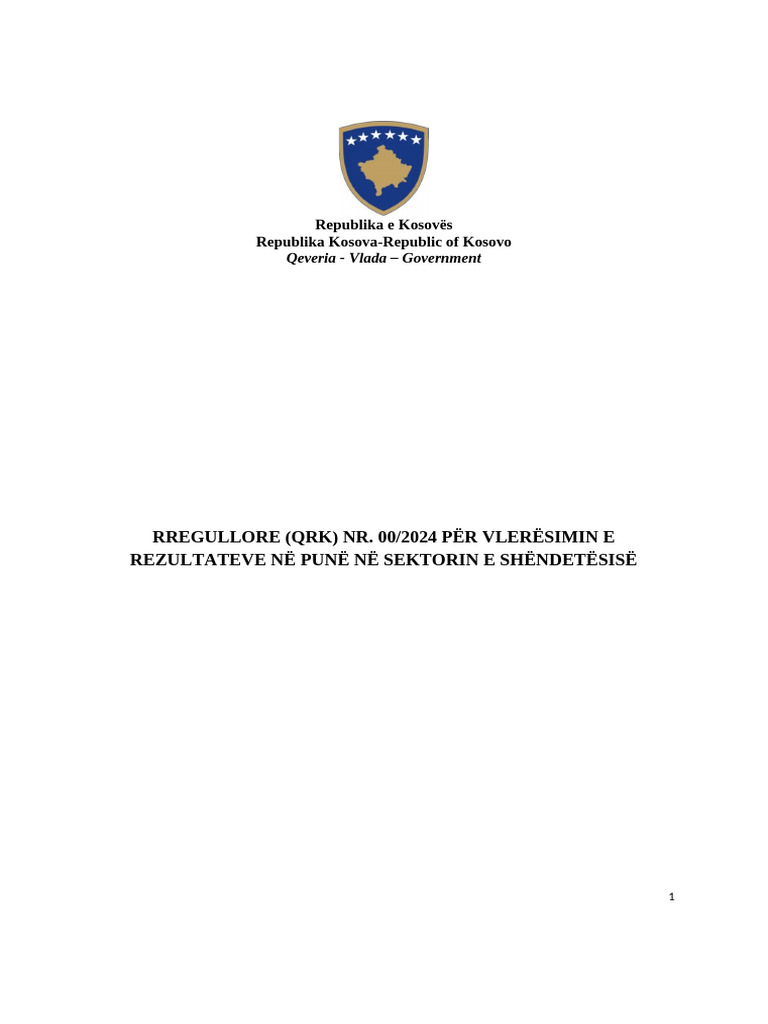 Republika e Kosovës
Republika Kosova-Republic of Kosovo
Qeveria - Vlada – Government

RREGULLORE (QRK) NR. 00/2024 PËR VLERËSIMIN E REZULTATEVE NË PUNË NË SEKTORIN E SHËNDETËSISË

1